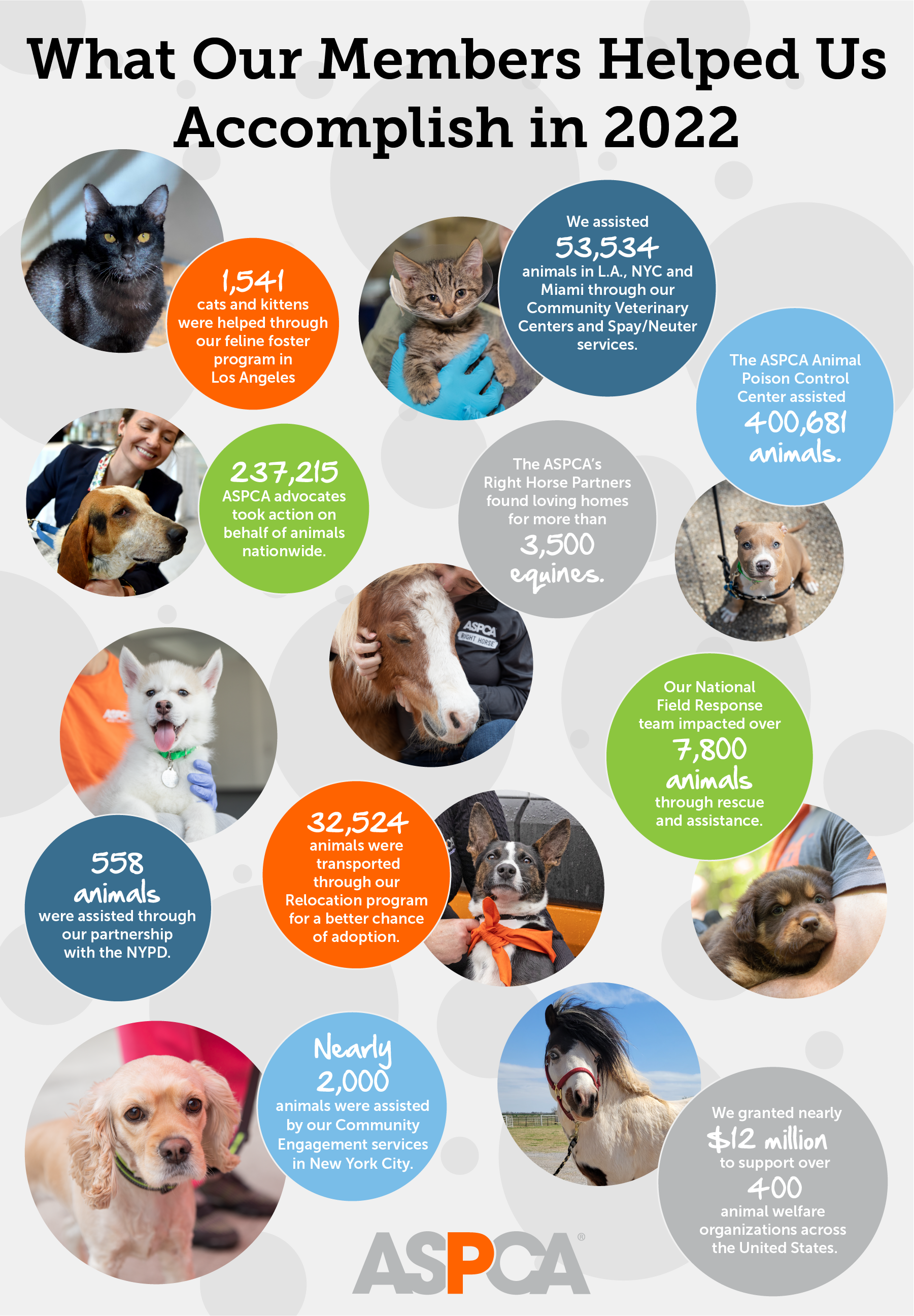 What Our Members Helped Us Accomplish in 2022

1,541 cats and kittens were helped through our feline foster program in Los Angeles

We assisted 53,534 animals in L.A., NYC and Miami through our Community Veterinary Centers and Spay/Neuter services.

The ASPCA Animal Poison Control Center assisted 400,681 animals.

237,215 ASPCA advocates took action on behalf of animals nationwide.

The ASPCA's Right Horse Partners found loving homes for more than 3,500 equines.

ASPCA RIGHT HORSE

Our National Field Response team impacted over 7,800 animals through rescue and assistance.

558 animals were assisted through our partnership with the NYPD.

32,524 animals were transported through our Relocation program for a better chance of adoption.

Nearly 2,000 animals were assisted by our Community Engagement services in New York City.

We granted nearly $12 million to support over 400 animal welfare organizations across the United States.

ASPCA®